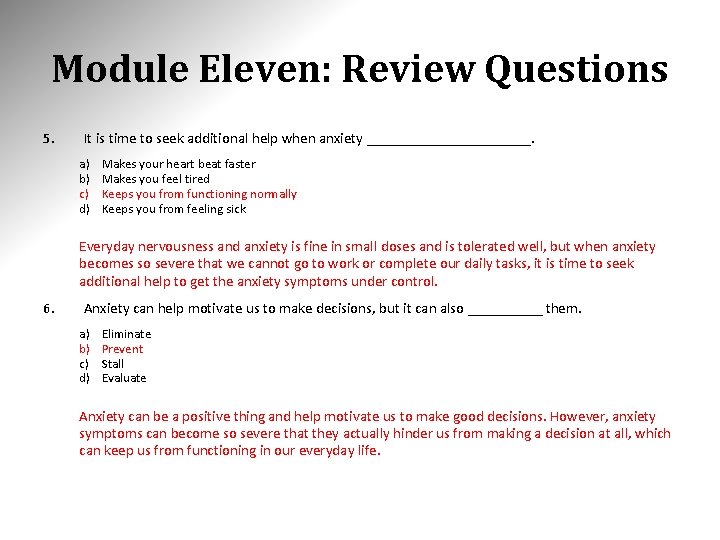 Module Eleven: Review Questions

5. It is time to seek additional help when anxiety ______________________.

a) Makes your heart beat faster
b) Makes you feel tired
c) Keeps you from functioning normally
d) Keeps you from feeling sick

Everyday nervousness and anxiety is fine in small doses and is tolerated well, but when anxiety becomes so severe that we cannot go to work or complete our daily tasks, it is time to seek additional help to get the anxiety symptoms under control.

6. Anxiety can help motivate us to make decisions, but it can also __________ them.

a) Eliminate
b) Prevent
c) Stall
d) Evaluate

Anxiety can be a positive thing and help motivate us to make good decisions. However, anxiety symptoms can become so severe that they actually hinder us from making a decision at all, which can keep us from functioning in our everyday life.